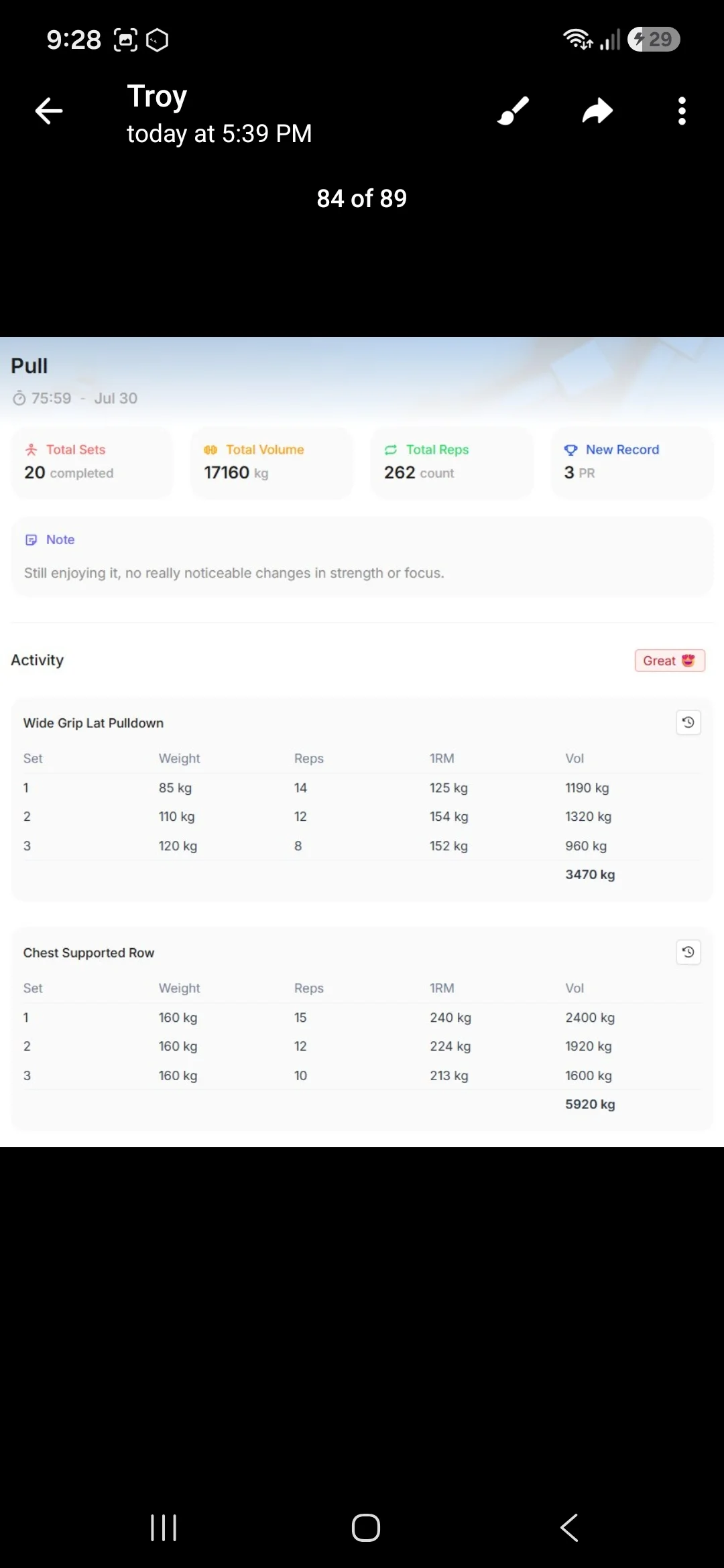 9:28

29

Troy
today at 5:39 PM

84 of 89

Pull
75:59 - Jul 30

Total Sets
20 completed

Total Volume
17160 kg

Total Reps
262 count

New Record
3 PR

Note
Still enjoying it, no really noticeable changes in strength or focus.

Activity

Great

Wide Grip Lat Pulldown

| Set | Weight | Reps | 1RM | Vol |
|---|---|---|---|---|
| 1 | 85 kg | 14 | 125 kg | 1190 kg |
| 2 | 110 kg | 12 | 154 kg | 1320 kg |
| 3 | 120 kg | 8 | 152 kg | 960 kg |
| | | | | 3470 kg |

Chest Supported Row

| Set | Weight | Reps | 1RM | Vol |
|---|---|---|---|---|
| 1 | 160 kg | 15 | 240 kg | 2400 kg |
| 2 | 160 kg | 12 | 224 kg | 1920 kg |
| 3 | 160 kg | 10 | 213 kg | 1600 kg |
| | | | | 5920 kg |